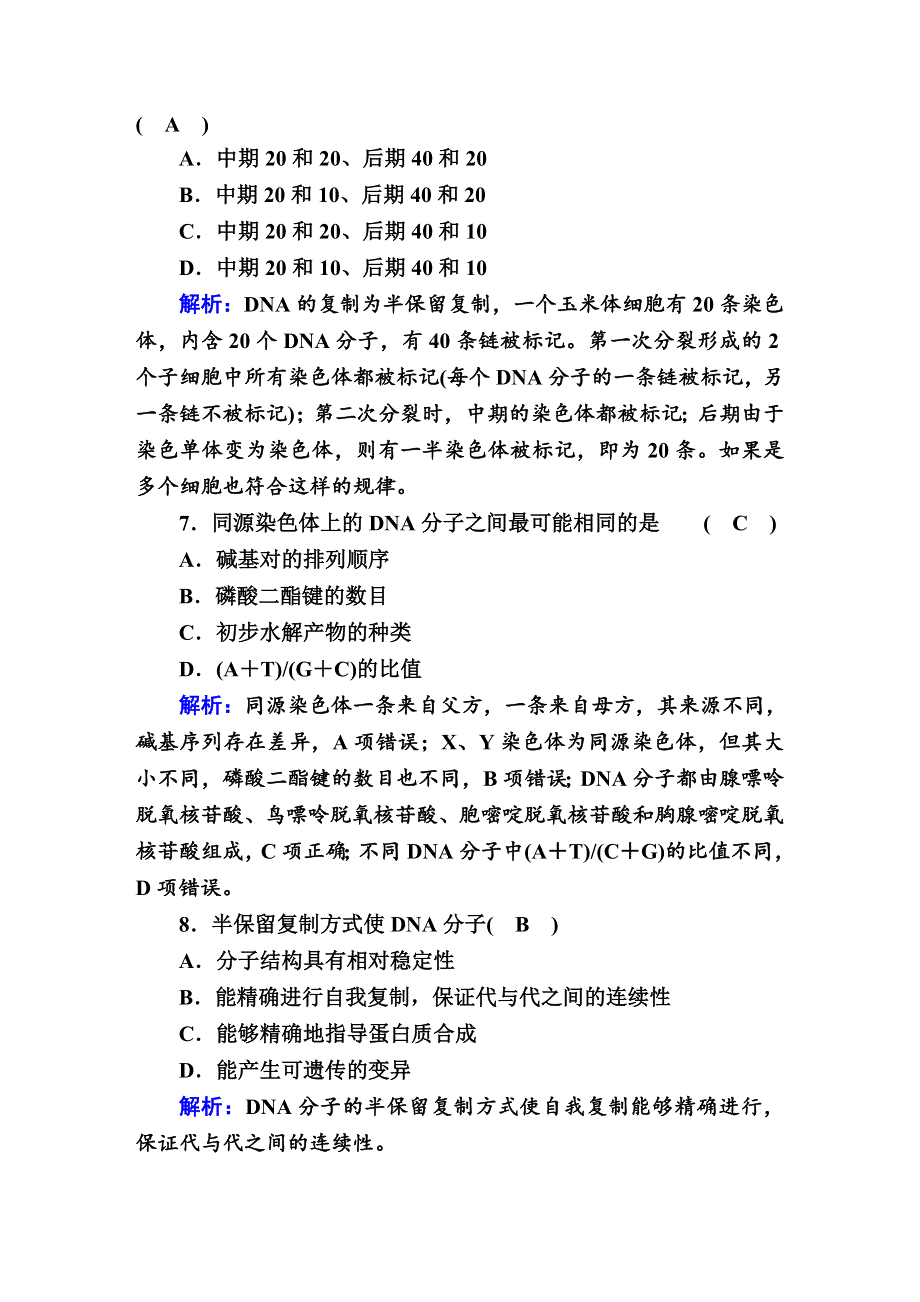 ( A )

A．中期 20 和 20、后期 40 和 20

B．中期 20 和 10、后期 40 和 20

C．中期 20 和 20、后期 40 和 10

D．中期 20 和 10、后期 40 和 10

解析：DNA 的复制为半保留复制，一个玉米体细胞有 20 条染色体，内含 20 个 DNA 分子，有 40 条链被标记。第一次分裂形成的 2 个子细胞中所有染色体都被标记(每个 DNA 分子的一条链被标记，另一条链不被标记)；第二次分裂时，中期的染色体都被标记；后期由于染色单体变为染色体，则有一半染色体被标记，即为 20 条。如果是多个细胞也符合这样的规律。

7．同源染色体上的 DNA 分子之间最可能相同的是 ( C )

A．碱基对的排列顺序

B．磷酸二酯键的数目

C．初步水解产物的种类

D．(A＋T)/(G＋C)的比值

解析：同源染色体一条来自父方，一条来自母方，其来源不同，碱基序列存在差异，A 项错误；X、Y 染色体为同源染色体，但其大小不同，磷酸二酯键的数目也不同，B 项错误；DNA 分子都由腺嘌呤脱氧核苷酸、鸟嘌呤脱氧核苷酸、胞嘧啶脱氧核苷酸和胸腺嘧啶脱氧核苷酸组成，C 项正确；不同 DNA 分子中(A＋T)/(C＋G)的比值不同，D 项错误。

8．半保留复制方式使 DNA 分子( B )

A．分子结构具有相对稳定性

B．能精确进行自我复制，保证代与代之间的连续性

C．能够精确地指导蛋白质合成

D．能产生可遗传的变异

解析：DNA 分子的半保留复制方式使自我复制能够精确进行，保证代与代之间的连续性。